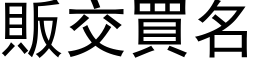 販交買名